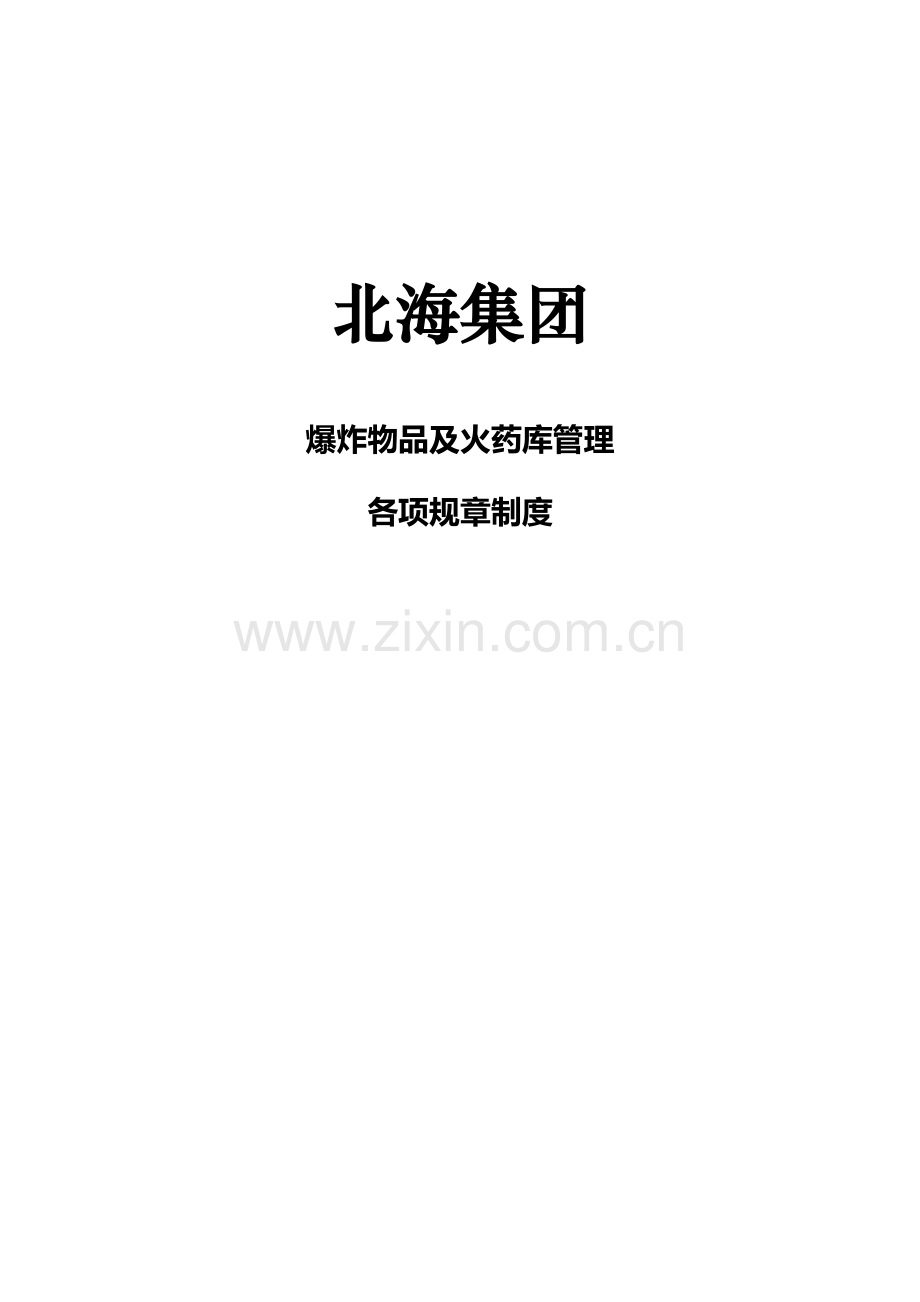 北海集团

爆炸物品及火药库管理

各项规章制度

www.zixin.com.cn